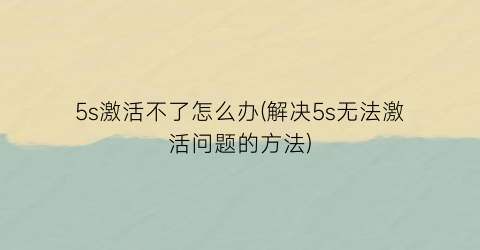 5s激活不了怎么办(解决5s无法激活问题的方法)